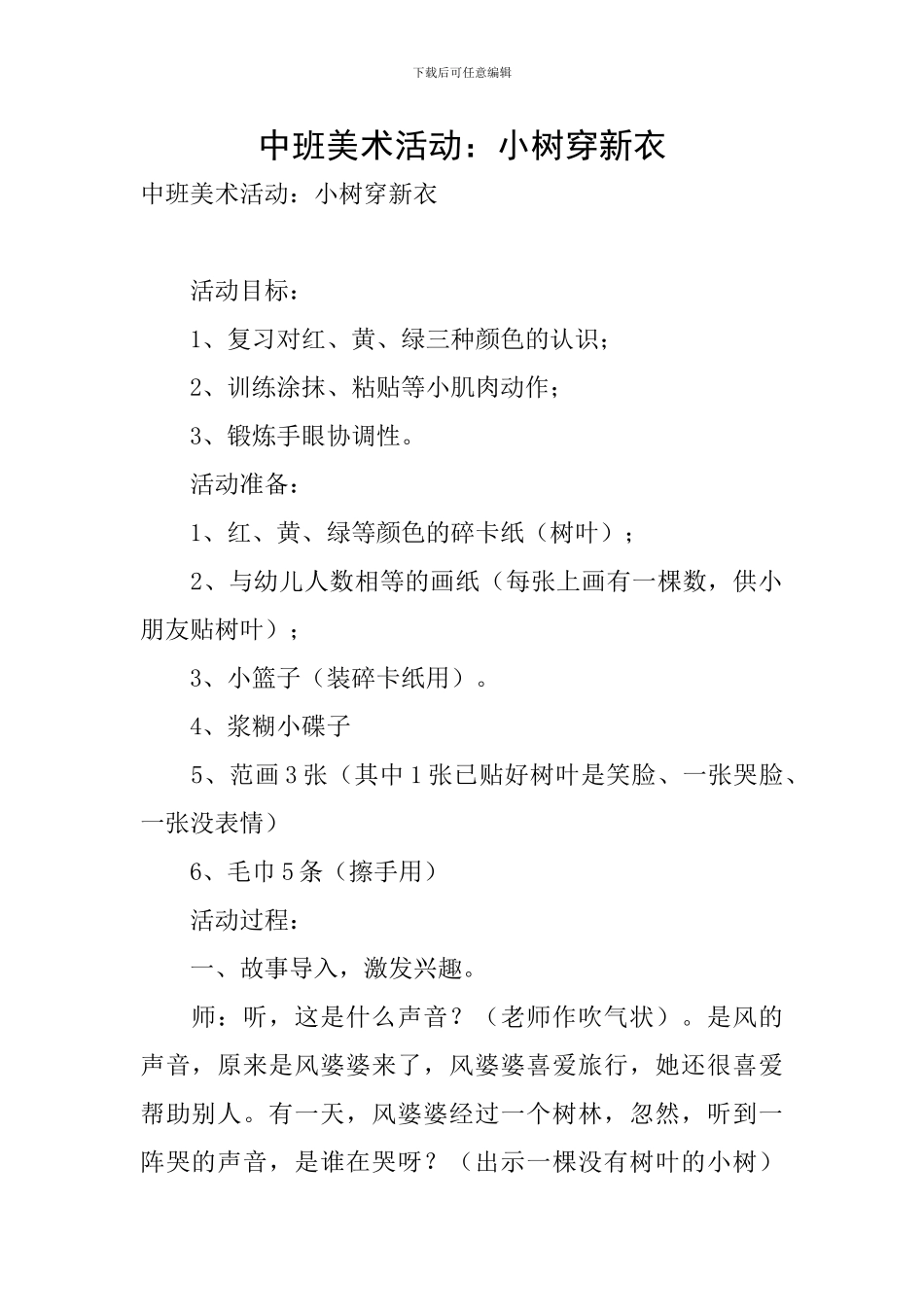 下载后可任意编辑

中班美术活动：小树穿新衣

中班美术活动：小树穿新衣

活动目标：

1、复习对红、黄、绿三种颜色的认识；

2、训练涂抹、粘贴等小肌肉动作；

3、锻炼手眼协调性。

活动准备：

1、红、黄、绿等颜色的碎卡纸（树叶）；

2、与幼儿人数相等的画纸（每张上画有一棵数，供小朋友贴树叶）；

3、小篮子（装碎卡纸用）。

4、浆糊小碟子

5、范画3张（其中1张已贴好树叶是笑脸、一张哭脸、一张没表情）

6、毛巾5条（擦手用）

活动过程：

一、故事导入，激发兴趣。

师：听，这是什么声音？（老师作吹气状）。是风的声音，原来是风婆婆来了，风婆婆喜爱旅行，她还很喜爱帮助别人。有一天，风婆婆经过一个树林，忽然，听到一阵哭的声音，是谁在哭呀？（出示一棵没有树叶的小树）